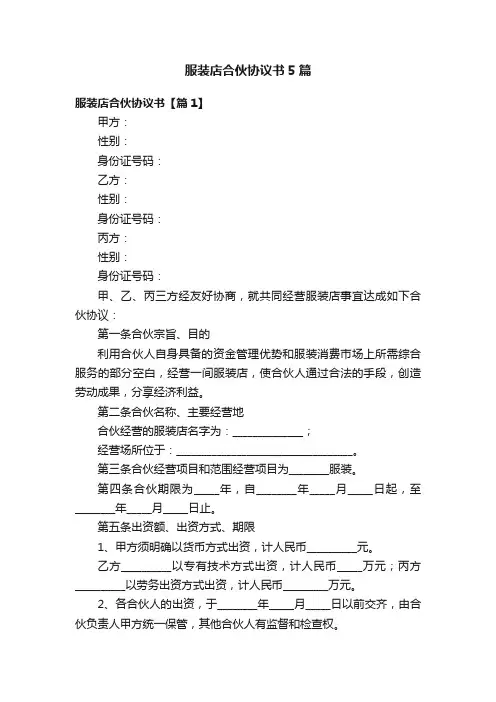 服装店合伙协议书5篇

服装店合伙协议书【篇1】

甲方：

性别：

身份证号码：

乙方：

性别：

身份证号码：

丙方：

性别：

身份证号码：

甲、乙、丙三方经友好协商，就共同经营服装店事宜达成如下合伙协议：

第一条合伙宗旨、目的

利用合伙人自身具备的资金管理优势和服装消费市场上所需综合服务的部分空白，经营一间服装店，使合伙人通过合法的手段，创造劳动成果，分享经济利益。

第二条合伙名称、主要经营地

合伙经营的服装店名字为：______________；

经营场所位于：____________________________________。

第三条合伙经营项目和范围经营项目为________服装。

第四条合伙期限为_____年，自________年_____月_____日起，至________年_____月_____日止。

第五条出资额、出资方式、期限

1、甲方须明确以货币方式出资，计人民币__________元。

乙方__________以专有技术方式出资，计人民币_____万元；丙方__________以劳务出资方式出资，计人民币_________万元。

2、各合伙人的出资，于________年_____月_____日以前交齐，由合伙负责人甲方统一保管，其他合伙人有监督和检查权。